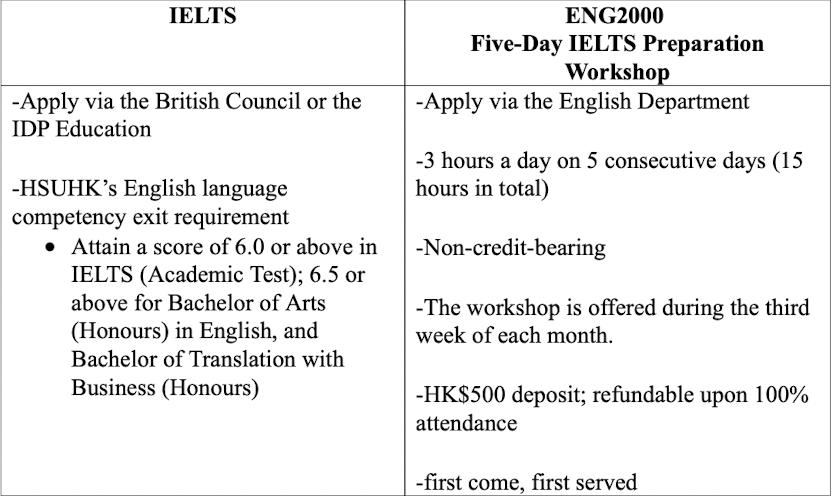 | IELTS | ENG2000 Five-Day IELTS Preparation Workshop |
|---|---|
| -Apply via the British Council or the IDP Education<br><br>-HSUHK's English language competency exit requirement<br>• Attain a score of 6.0 or above in IELTS (Academic Test); 6.5 or above for Bachelor of Arts (Honours) in English, and Bachelor of Translation with Business (Honours) | -Apply via the English Department<br><br>-3 hours a day on 5 consecutive days (15 hours in total)<br><br>-Non-credit-bearing<br><br>-The workshop is offered during the third week of each month.<br><br>-HK\$500 deposit; refundable upon 100% attendance<br><br>-first come, first served |